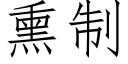 熏制